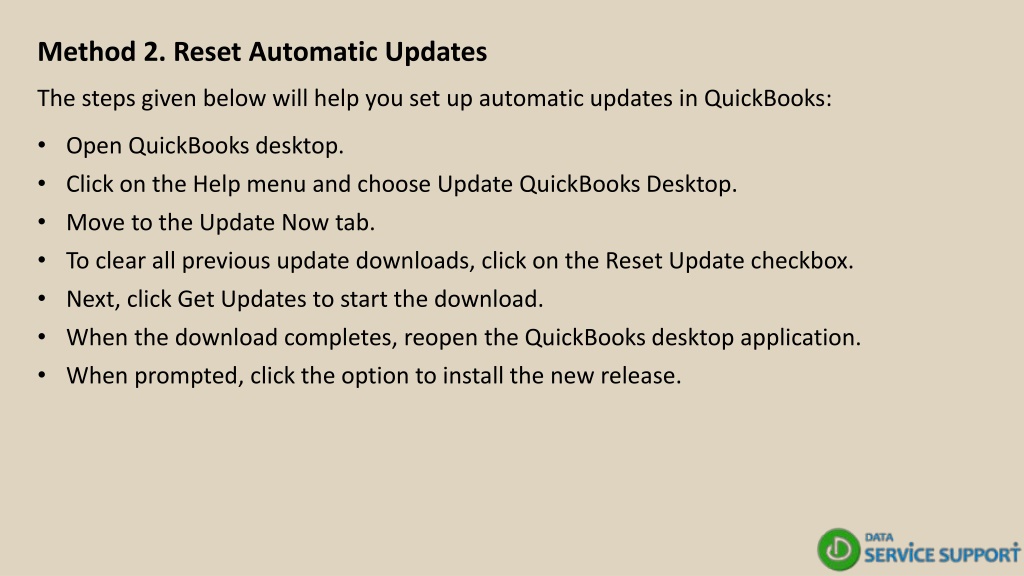 Method 2. Reset Automatic Updates

The steps given below will help you set up automatic updates in QuickBooks:

• Open QuickBooks desktop.
• Click on the Help menu and choose Update QuickBooks Desktop.
• Move to the Update Now tab.
• To clear all previous update downloads, click on the Reset Update checkbox.
• Next, click Get Updates to start the download.
• When the download completes, reopen the QuickBooks desktop application.
• When prompted, click the option to install the new release.

DATA
SERVICE SUPPORT